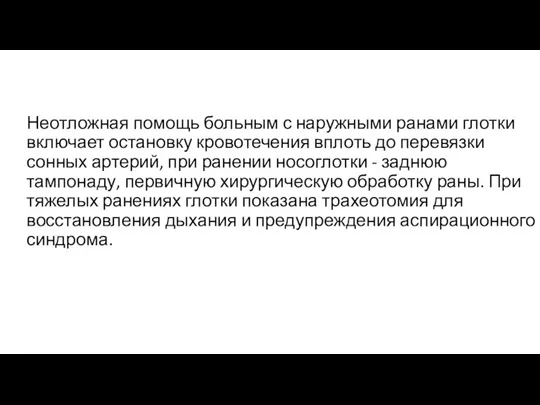 Неотложная помощь больным с наружными ранами глотки включает остановку кровотечения вплоть до перевязки сонных артерий, при ранении носоглотки - заднюю тампонаду, первичную хирургическую обработку раны. При тяжелых ранениях глотки показана трахеотомия для восстановления дыхания и предупреждения аспирационного синдрома.